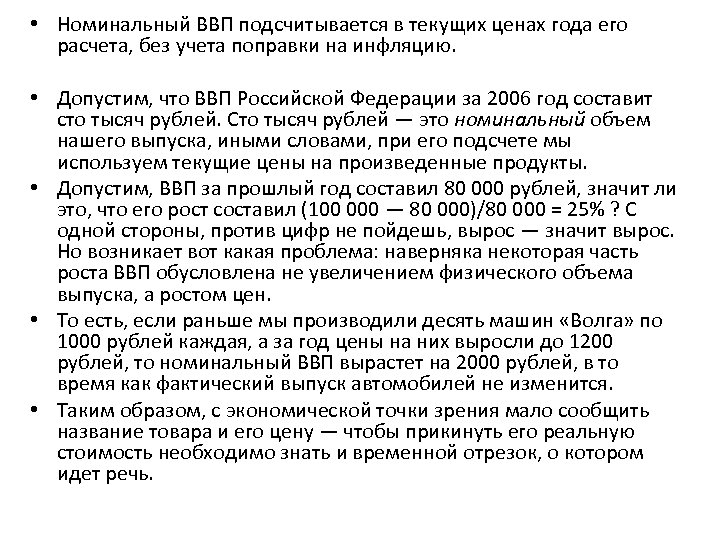 • Номинальный ВВП подсчитывается в текущих ценах года его расчета, без учета поправки на инфляцию.

• Допустим, что ВВП Российской Федерации за 2006 год составит сто тысяч рублей. Сто тысяч рублей — это номинальный объем нашего выпуска, иными словами, при его подсчете мы используем текущие цены на произведенные продукты.
• Допустим, ВВП за прошлый год составил 80 000 рублей, значит ли это, что его рост составил (100 000 — 80 000)/80 000 = 25% ? С одной стороны, против цифр не пойдешь, вырос — значит вырос. Но возникает вот какая проблема: наверняка некоторая часть роста ВВП обусловлена не увеличением физического объема выпуска, а ростом цен.
• То есть, если раньше мы производили десять машин «Волга» по 1000 рублей каждая, а за год цены на них выросли до 1200 рублей, то номинальный ВВП вырастет на 2000 рублей, в то время как фактический выпуск автомобилей не изменится.
• Таким образом, с экономической точки зрения мало сообщить название товара и его цену — чтобы прикинуть его реальную стоимость необходимо знать и временной отрезок, о котором идет речь.